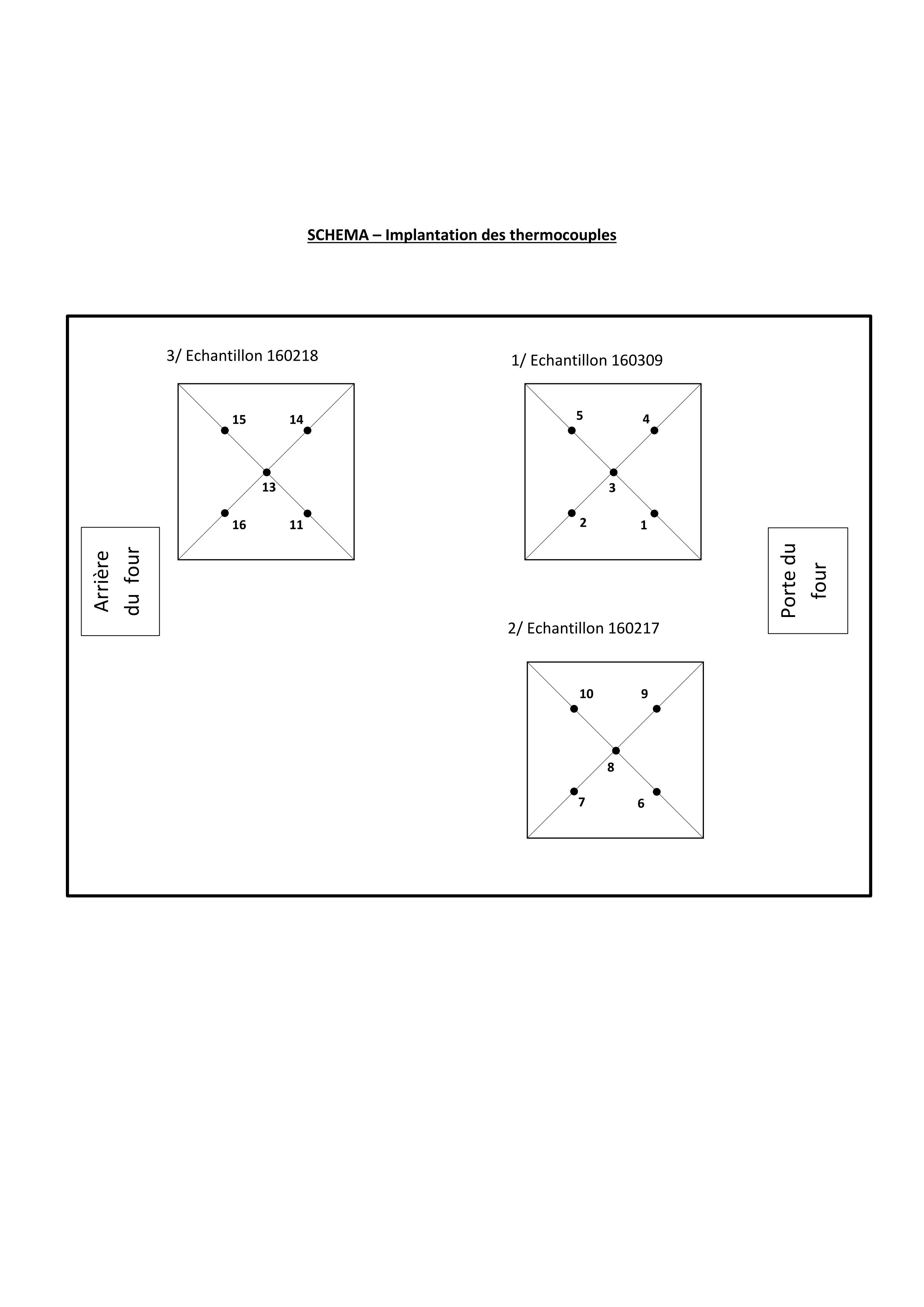 SCHEMA – Implantation des thermocouples

3/ Echantillon 160218

15 14
13
16 11

1/ Echantillon 160309

5 4
3
2 1

Arrière du four

Porte du four

2/ Echantillon 160217

10 9
8
7 6